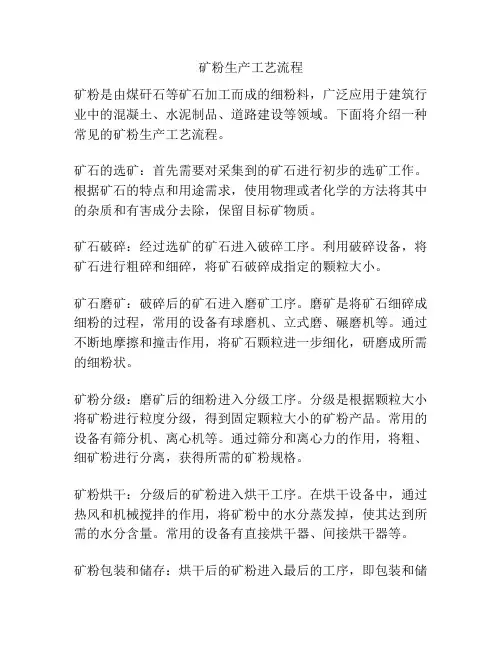 矿粉生产工艺流程

矿粉是由煤矸石等矿石加工而成的细粉料，广泛应用于建筑行业中的混凝土、水泥制品、道路建设等领域。下面将介绍一种常见的矿粉生产工艺流程。

矿石的选矿：首先需要对采集到的矿石进行初步的选矿工作。根据矿石的特点和用途需求，使用物理或者化学的方法将其中的杂质和有害成分去除，保留目标矿物质。

矿石破碎：经过选矿的矿石进入破碎工序。利用破碎设备，将矿石进行粗碎和细碎，将矿石破碎成指定的颗粒大小。

矿石磨矿：破碎后的矿石进入磨矿工序。磨矿是将矿石细碎成细粉的过程，常用的设备有球磨机、立式磨、碾磨机等。通过不断地摩擦和撞击作用，将矿石颗粒进一步细化，研磨成所需的细粉状。

矿粉分级：磨矿后的细粉进入分级工序。分级是根据颗粒大小将矿粉进行粒度分级，得到固定颗粒大小的矿粉产品。常用的设备有筛分机、离心机等。通过筛分和离心力的作用，将粗、细矿粉进行分离，获得所需的矿粉规格。

矿粉烘干：分级后的矿粉进入烘干工序。在烘干设备中，通过热风和机械搅拌的作用，将矿粉中的水分蒸发掉，使其达到所需的水分含量。常用的设备有直接烘干器、间接烘干器等。

矿粉包装和储存：烘干后的矿粉进入最后的工序，即包装和储